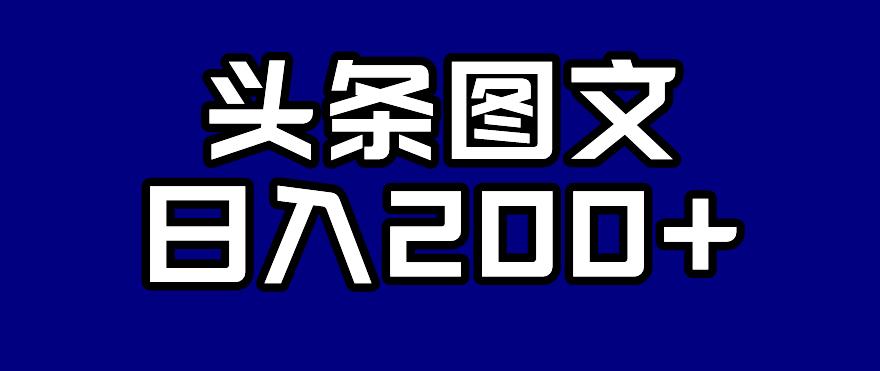 头条图文
日入200+